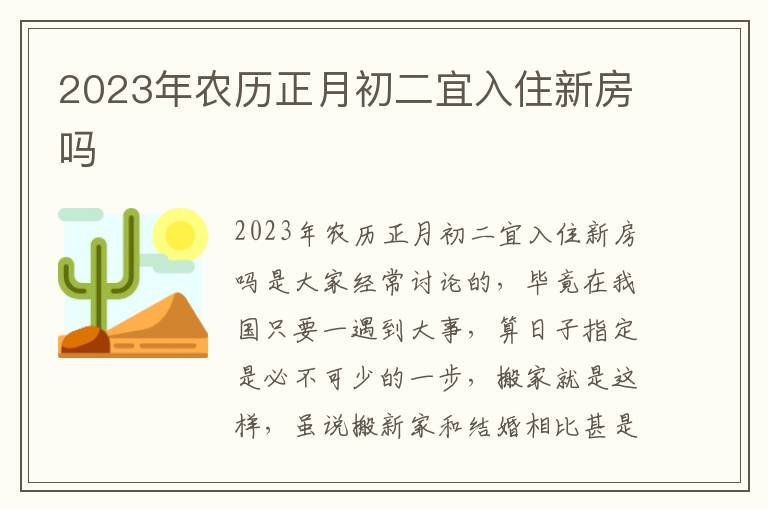 2023年农历正月初二宜入住新房吗

2023年农历正月初二宜入住新房吗是大家经常讨论的，毕竟在我国只要一遇到大事，算日子指定是必不可少的一步，搬家就是这样，虽说搬新家和结婚相比甚是